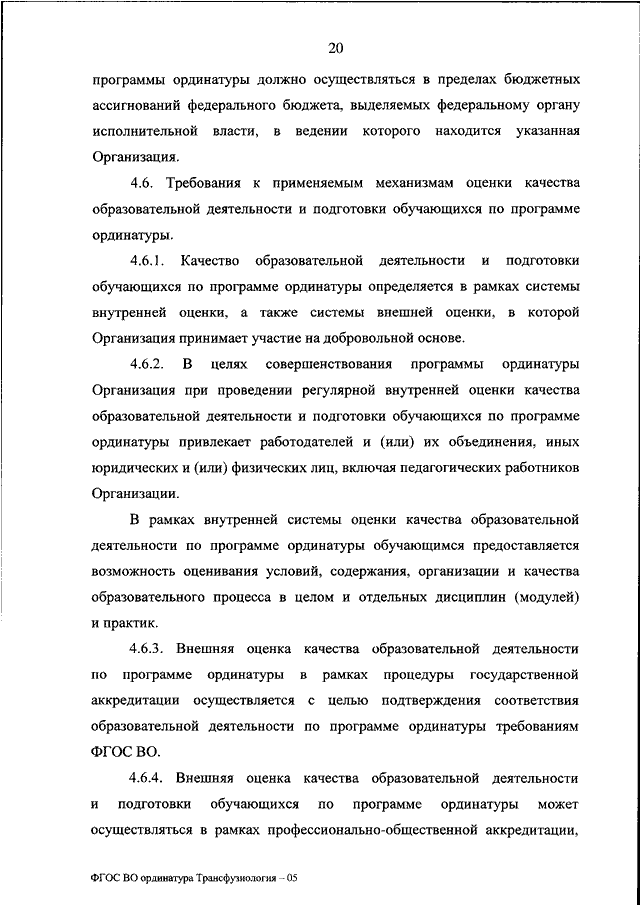 20

программы ординатуры должно осуществляться в пределах бюджетных ассигнований федерального бюджета, выделяемых федеральному органу исполнительной власти, в ведении которого находится указанная Организация.

4.6. Требования к применяемым механизмам оценки качества образовательной деятельности и подготовки обучающихся по программе ординатуры.

4.6.1. Качество образовательной деятельности и подготовки обучающихся по программе ординатуры определяется в рамках системы внутренней оценки, а также системы внешней оценки, в которой Организация принимает участие на добровольной основе.

4.6.2. В целях совершенствования программы ординатуры Организация при проведении регулярной внутренней оценки качества образовательной деятельности и подготовки обучающихся по программе ординатуры привлекает работодателей и (или) их объединения, иных юридических и (или) физических лиц, включая педагогических работников Организации.

В рамках внутренней системы оценки качества образовательной деятельности по программе ординатуры обучающимся предоставляется возможность оценивания условий, содержания, организации и качества образовательного процесса в целом и отдельных дисциплин (модулей) и практик.

4.6.3. Внешняя оценка качества образовательной деятельности по программе ординатуры в рамках процедуры государственной аккредитации осуществляется с целью подтверждения соответствия образовательной деятельности по программе ординатуры требованиям ФГОС ВО.

4.6.4. Внешняя оценка качества образовательной деятельности и подготовки обучающихся по программе ординатуры может осуществляться в рамках профессионально-общественной аккредитации,

ФГОС ВО ординатура Трансфузиология – 05